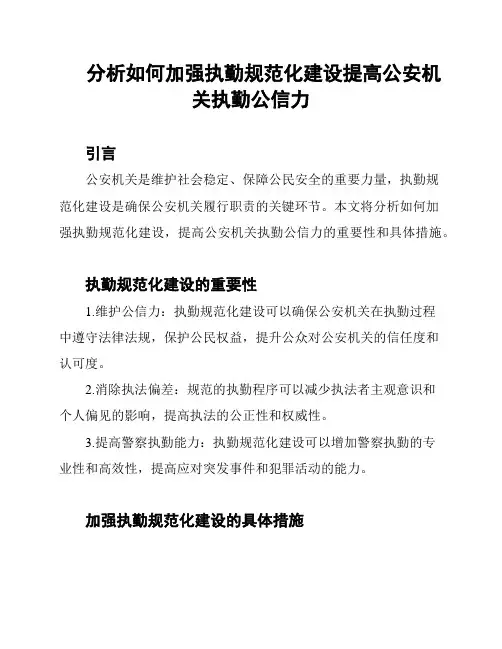 分析如何加强执勤规范化建设提高公安机关执勤公信力

引言

公安机关是维护社会稳定、保障公民安全的重要力量，执勤规范化建设是确保公安机关履行职责的关键环节。本文将分析如何加强执勤规范化建设，提高公安机关执勤公信力的重要性和具体措施。

执勤规范化建设的重要性

1.维护公信力：执勤规范化建设可以确保公安机关在执勤过程中遵守法律法规，保护公民权益，提升公众对公安机关的信任度和认可度。

2.消除执法偏差：规范的执勤程序可以减少执法者主观意识和个人偏见的影响，提高执法的公正性和权威性。

3.提高警察执勤能力：执勤规范化建设可以增加警察执勤的专业性和高效性，提高应对突发事件和犯罪活动的能力。

加强执勤规范化建设的具体措施